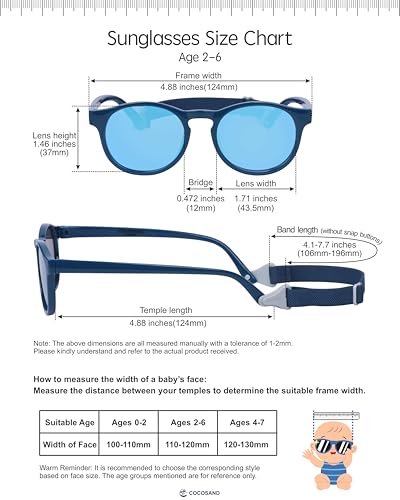 Sunglasses Size Chart
Age 2–6

Frame width
4.88 inches(124mm)

Lens height
1.46 inches
(37mm)

Bridge
0.472 inches
(12mm)

Lens width
1.71 inches
(43.5mm)

Band length (without snap buttons)
4.1-7.7 inches
(106mm-196mm)

Temple length
4.88 inches(124mm)

Note: The above dimensions are all measured manually with a tolerance of 1-2mm.
Please kindly understand and refer to the actual product received.

How to measure the width of a baby's face:
Measure the distance between your temples to determine the suitable frame width.

| Suitable Age | Ages 0-2 | Ages 2-6 | Ages 4-7 |
|---|---|---|---|
| Width of Face | 100-110mm | 110-120mm | 120-130mm |

Warm Reminder: It is recommended to choose the corresponding style based on face size. The age groups mentioned are for reference only.

COCOSAND